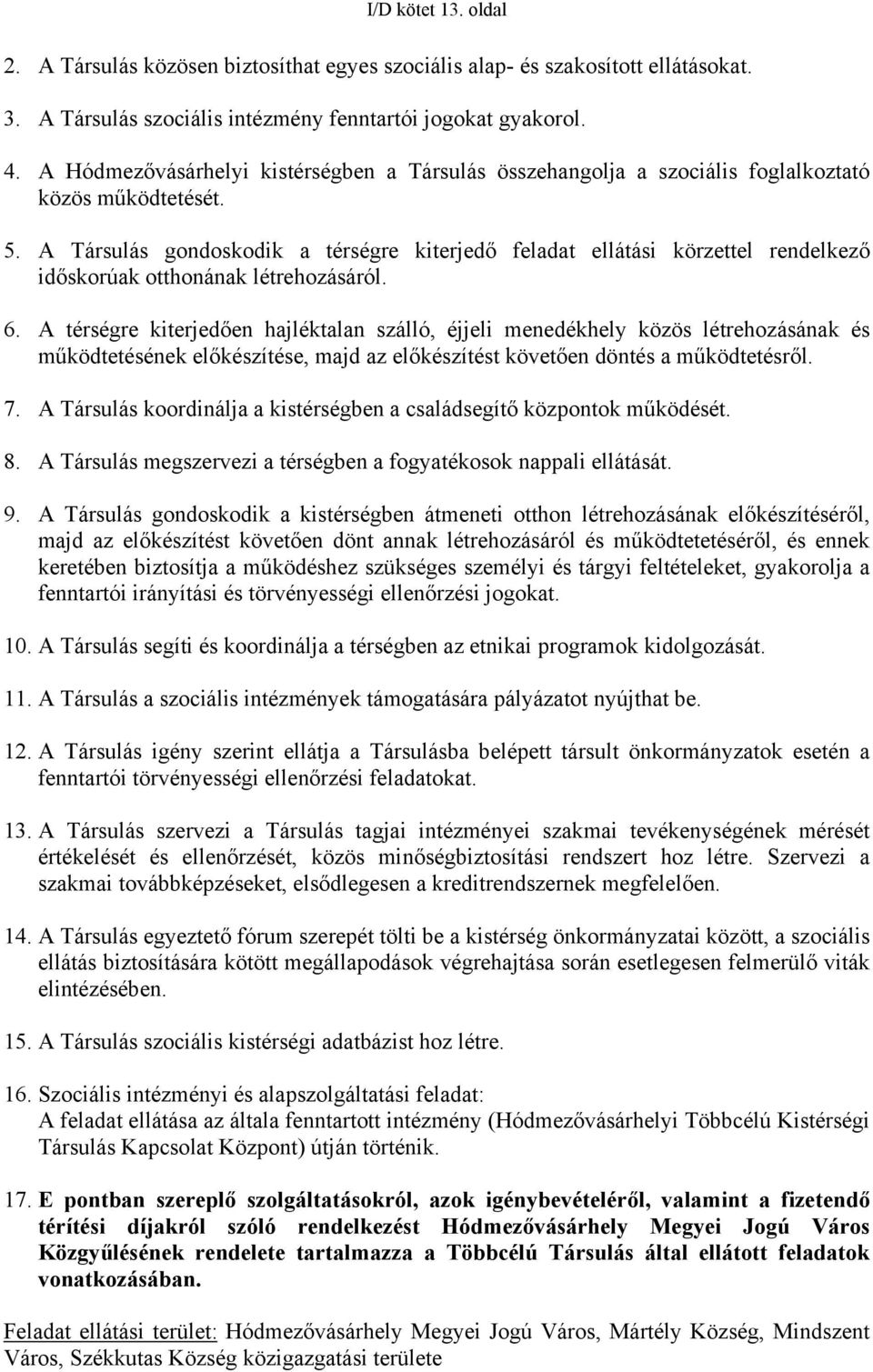 I/D kötet 13. oldal

2. A Társulás közösen biztosíthat egyes szociális alap- és szakosított ellátásokat.

3. A Társulás szociális intézmény fenntartói jogokat gyakorol.

4. A Hódmezővásárhelyi kistérségben a Társulás összehangolja a szociális foglalkoztató közös működtetését.

5. A Társulás gondoskodik a térségre kiterjedő feladat ellátási körzettel rendelkező időskorúak otthonának létrehozásáról.

6. A térségre kiterjedően hajléktalan szálló, éjjeli menedékhely közös létrehozásának és működtetésének előkészítése, majd az előkészítést követően döntés a működtetésről.

7. A Társulás koordinálja a kistérségben a családsegítő központok működését.

8. A Társulás megszervezi a térségben a fogyatékosok nappali ellátását.

9. A Társulás gondoskodik a kistérségben átmeneti otthon létrehozásának előkészítéséről, majd az előkészítést követően dönt annak létrehozásáról és működtetetéséről, és ennek keretében biztosítja a működéshez szükséges személyi és tárgyi feltételeket, gyakorolja a fenntartói irányítási és törvényességi ellenőrzési jogokat.

10. A Társulás segíti és koordinálja a térségben az etnikai programok kidolgozását.

11. A Társulás a szociális intézmények támogatására pályázatot nyújthat be.

12. A Társulás igény szerint ellátja a Társulásba belépett társult önkormányzatok esetén a fenntartói törvényességi ellenőrzési feladatokat.

13. A Társulás szervezi a Társulás tagjai intézményei szakmai tevékenységének mérését értékelését és ellenőrzését, közös minőségbiztosítási rendszert hoz létre. Szervezi a szakmai továbbképzéseket, elsődlegesen a kreditrendszernek megfelelően.

14. A Társulás egyeztető fórum szerepét tölti be a kistérség önkormányzatai között, a szociális ellátás biztosítására kötött megállapodások végrehajtása során esetlegesen felmerülő viták elintézésében.

15. A Társulás szociális kistérségi adatbázist hoz létre.

16. Szociális intézményi és alapszolgáltatási feladat:
A feladat ellátása az általa fenntartott intézmény (Hódmezővásárhelyi Többcélú Kistérségi Társulás Kapcsolat Központ) útján történik.

17. E pontban szereplő szolgáltatásokról, azok igénybevételéről, valamint a fizetendő térítési díjakról szóló rendelkezést Hódmezővásárhely Megyei Jogú Város Közgyűlésének rendelete tartalmazza a Többcélú Társulás által ellátott feladatok vonatkozásában.

Feladat ellátási terület: Hódmezővásárhely Megyei Jogú Város, Mártély Község, Mindszent Város, Székkutas Község közigazgatási területe